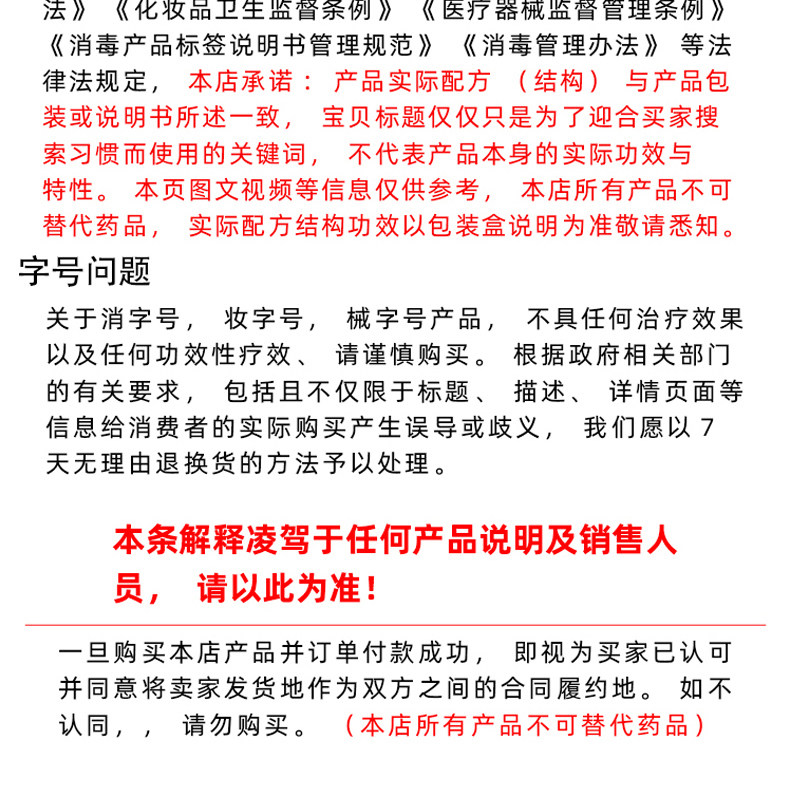 法》《化妆品卫生监督条例》《医疗器械监督管理条例》《消毒产品标签说明书管理规范》《消毒管理办法》等法律法规定，本店承诺：产品实际配方（结构）与产品包装或说明书所述一致，宝贝标题仅仅只是为了迎合买家搜索习惯而使用的关键词，不代表产品本身的实际功效与特性。本页图文视频等信息仅供参考，本店所有产品不可替代药品，实际配方结构功效以包装盒说明为准敬请悉知。

字号问题

关于消字号，妆字号，械字号产品，不具任何治疗效果以及任何功效性疗效、请谨慎购买。根据政府相关部门的有关要求，包括且不仅限于标题、描述、详情页面等信息给消费者的实际购买产生误导或歧义，我们愿以7天无理由退换货的方法予以处理。

本条解释凌驾于任何产品说明及销售人员，请以此为准！

一旦购买本店产品并订单付款成功，即视为买家已认可并同意将卖家发货地作为双方之间的合同履约地。如不认同，，请勿购买。（本店所有产品不可替代药品）